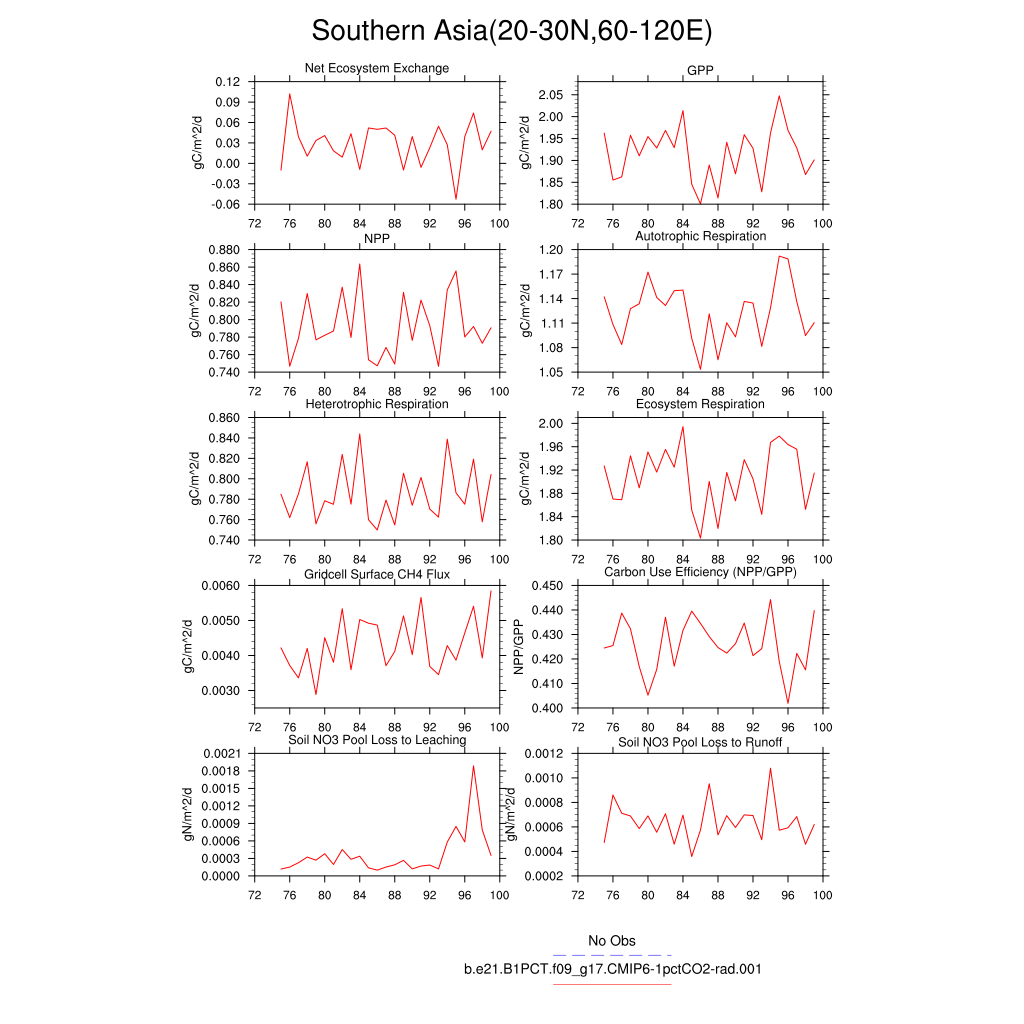 Southern Asia(20-30N,60-120E)

Net Ecosystem Exchange
gC/m^2/d
0.12
0.09
0.06
0.03
0.00
-0.03
-0.06
72 76 80 84 88 92 96 100

GPP
gC/m^2/d
2.05
2.00
1.95
1.90
1.85
1.80
72 76 80 84 88 92 96 100

NPP
gC/m^2/d
0.880
0.860
0.840
0.820
0.800
0.780
0.760
0.740
72 76 80 84 88 92 96 100

Autotrophic Respiration
gC/m^2/d
1.20
1.17
1.14
1.11
1.08
1.05
72 76 80 84 88 92 96 100

Heterotrophic Respiration
gC/m^2/d
0.860
0.840
0.820
0.800
0.780
0.760
0.740
72 76 80 84 88 92 96 100

Ecosystem Respiration
gC/m^2/d
2.00
1.96
1.92
1.88
1.84
1.80
72 76 80 84 88 92 96 100

Gridcell Surface CH4 Flux
gC/m^2/d
0.0060
0.0050
0.0040
0.0030
72 76 80 84 88 92 96 100

Carbon Use Efficiency (NPP/GPP)
NPP/GPP
0.450
0.440
0.430
0.420
0.410
0.400
72 76 80 84 88 92 96 100

Soil NO3 Pool Loss to Leaching
gN/m^2/d
0.0021
0.0018
0.0015
0.0012
0.0009
0.0006
0.0003
0.0000
72 76 80 84 88 92 96 100

Soil NO3 Pool Loss to Runoff
gN/m^2/d
0.0012
0.0010
0.0008
0.0006
0.0004
0.0002
72 76 80 84 88 92 96 100

No Obs
b.e21.B1PCT.f09_g17.CMIP6-1pctCO2-rad.001